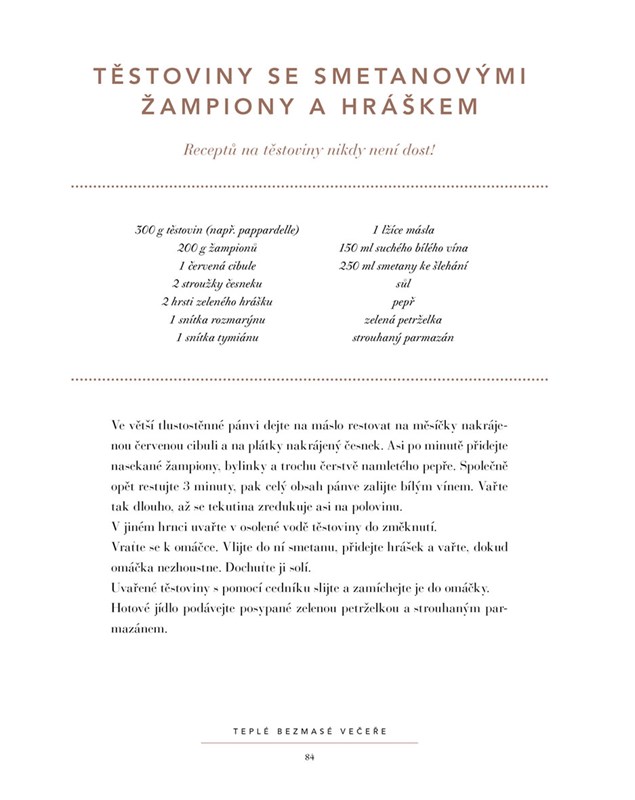 TĚSTOVINY SE SMETANOVÝMI ŽAMPIONY A HRÁŠKEM

Receptů na těstoviny nikdy není dost!

300 g těstovin (např. pappardelle)
200 g žampionů
1 červená cibule
2 stroužky česneku
2 hrsti zeleného hrášku
1 snítka rozmarýnu
1 snítka tymiánu

1 lžíce másla
150 ml suchého bílého vína
250 ml smetany ke šlehání
sůl
pepř
zelená petrželka
strouhaný parmazán

Ve větší tlustostěnné pánvi dejte na máslo restovat na měsíčky nakrájenou červenou cibuli a na plátky nakrájený česnek. Asi po minutě přidejte nasekané žampiony, bylinky a trochu čerstvě namletého pepře. Společně opět restujte 3 minuty, pak celý obsah pánve zalijte bílým vínem. Vařte tak dlouho, až se tekutina zredukuje asi na polovinu.
V jiném hrnci uvařte v osolené vodě těstoviny do změknutí.
Vraťte se k omáčce. Vlijte do ní smetanu, přidejte hrášek a vařte, dokud omáčka nezhoustne. Dochuťte ji solí.
Uvařené těstoviny s pomocí cedníku slijte a zamíchejte je do omáčky.
Hotové jídlo podávejte posypané zelenou petrželkou a strouhaným parmazánem.

TEPLÉ BEZMASÉ VEČEŘE

84